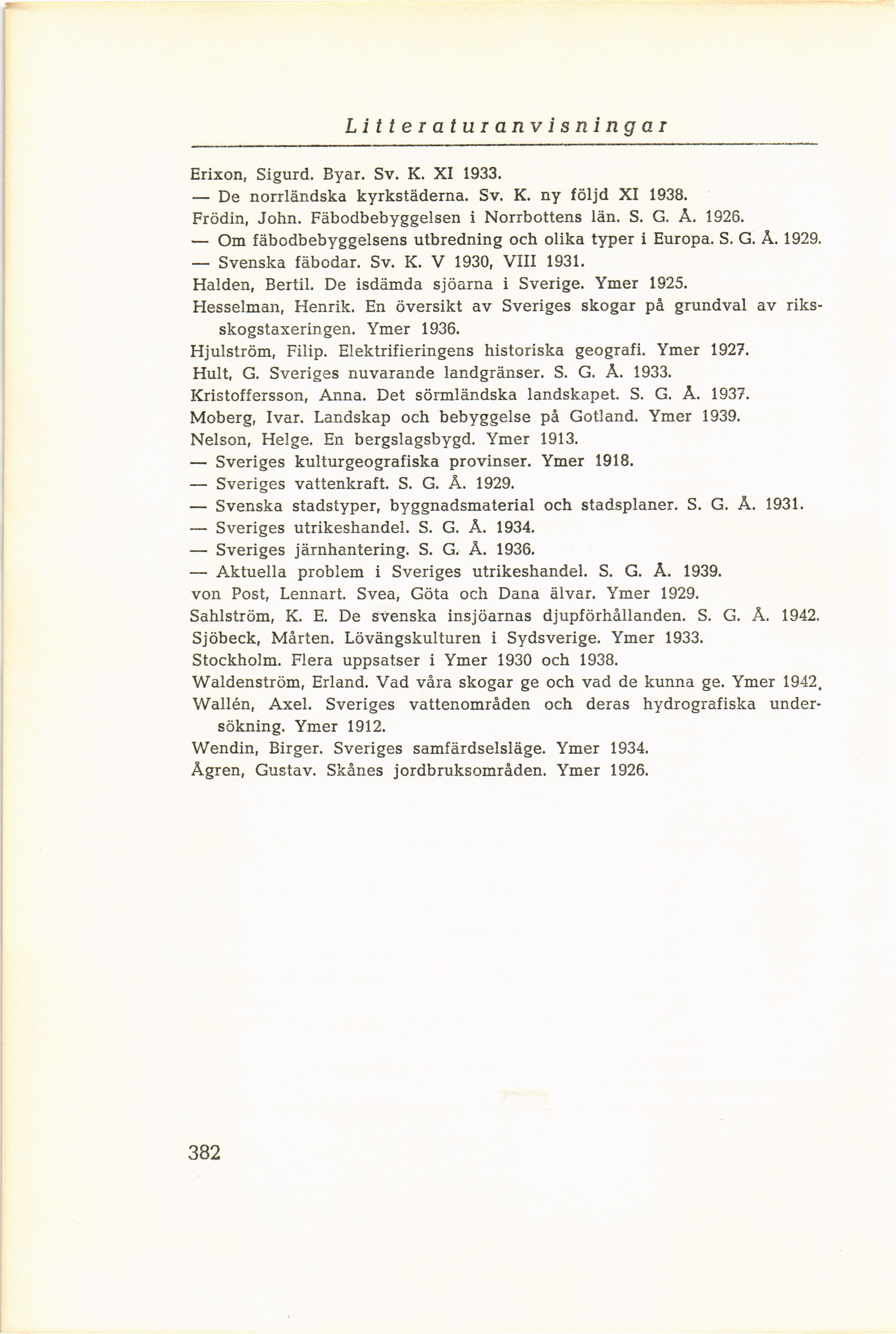 Litteraturanvisningar

Erixon, Sigurd. Byar. Sv. K. XI 1933.
— De norrländska kyrkstäderna. Sv. K. ny följd XI 1938.
Frödin, John. Fäbodbebyggelsen i Norrbottens län. S. G. Å. 1926.
— Om fäbodbebyggelsens utbredning och olika typer i Europa. S. G. Å. 1929.
— Svenska fäbodar. Sv. K. V 1930, VIII 1931.
Halden, Bertil. De isdämda sjöarna i Sverige. Ymer 1925.
Hesselman, Henrik. En översikt av Sveriges skogar på grundval av riksskogstaxeringen. Ymer 1936.
Hjulström, Filip. Elektrifieringens historiska geografi. Ymer 1927.
Hult, G. Sveriges nuvarande landgränser. S. G. Å. 1933.
Kristoffersson, Anna. Det sörmländska landskapet. S. G. Å. 1937.
Moberg, Ivar. Landskap och bebyggelse på Gotland. Ymer 1939.
Nelson, Helge. En bergslagsbygd. Ymer 1913.
— Sveriges kulturgeografiska provinser. Ymer 1918.
— Sveriges vattenkraft. S. G. Å. 1929.
— Svenska stadstyper, byggnadsmaterial och stadsplaner. S. G. Å. 1931.
— Sveriges utrikeshandel. S. G. Å. 1934.
— Sveriges järnhantering. S. G. Å. 1936.
— Aktuella problem i Sveriges utrikeshandel. S. G. Å. 1939.
von Post, Lennart. Svea, Göta och Dana älvar. Ymer 1929.
Sahlström, K. E. De svenska insjöarnas djupförhållanden. S. G. Å. 1942.
Sjöbeck, Mårten. Lövängskulturen i Sydsverige. Ymer 1933.
Stockholm. Flera uppsatser i Ymer 1930 och 1938.
Waldenström, Erland. Vad våra skogar ge och vad de kunna ge. Ymer 1942.
Wallén, Axel. Sveriges vattenområden och deras hydrografiska undersökning. Ymer 1912.
Wendin, Birger. Sveriges samfärdselsläge. Ymer 1934.
Ågren, Gustav. Skånes jordbruksområden. Ymer 1926.

382